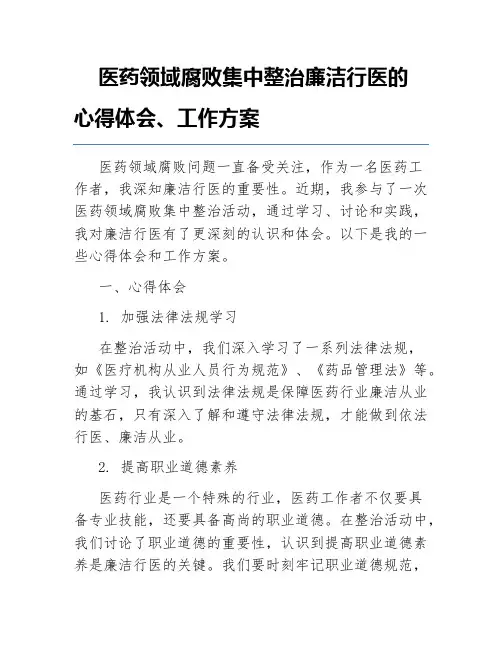 医药领域腐败集中整治廉洁行医的心得体会、工作方案

医药领域腐败问题一直备受关注，作为一名医药工作者，我深知廉洁行医的重要性。近期，我参与了一次医药领域腐败集中整治活动，通过学习、讨论和实践，我对廉洁行医有了更深刻的认识和体会。以下是我的一些心得体会和工作方案。

一、心得体会

1. 加强法律法规学习

在整治活动中，我们深入学习了一系列法律法规，如《医疗机构从业人员行为规范》、《药品管理法》等。通过学习，我认识到法律法规是保障医药行业廉洁从业的基石，只有深入了解和遵守法律法规，才能做到依法行医、廉洁从业。

2. 提高职业道德素养

医药行业是一个特殊的行业，医药工作者不仅要具备专业技能，还要具备高尚的职业道德。在整治活动中，我们讨论了职业道德的重要性，认识到提高职业道德素养是廉洁行医的关键。我们要时刻牢记职业道德规范，